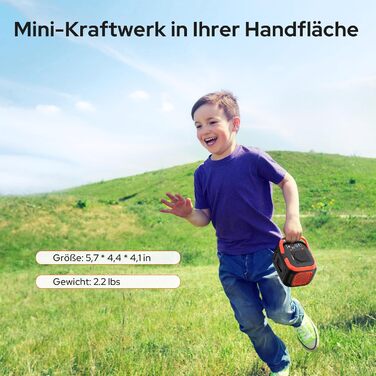 Mini-Kraftwerk in Ihrer Handfläche

Größe: 5,7 * 4,4 * 4,1 in

Gewicht: 2.2 lbs